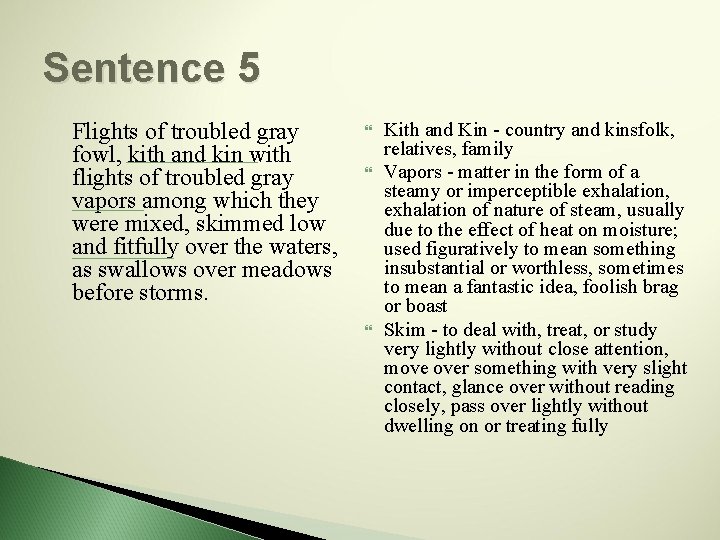 Sentence 5

Flights of troubled gray fowl, kith and kin with flights of troubled gray vapors among which they were mixed, skimmed low and fitfully over the waters, as swallows over meadows before storms.

Kith and Kin - country and kinsfolk, relatives, family

Vapors - matter in the form of a steamy or imperceptible exhalation, exhalation of nature of steam, usually due to the effect of heat on moisture; used figuratively to mean something insubstantial or worthless, sometimes to mean a fantastic idea, foolish brag or boast

Skim - to deal with, treat, or study very lightly without close attention, move over something with very slight contact, glance over without reading closely, pass over lightly without dwelling on or treating fully